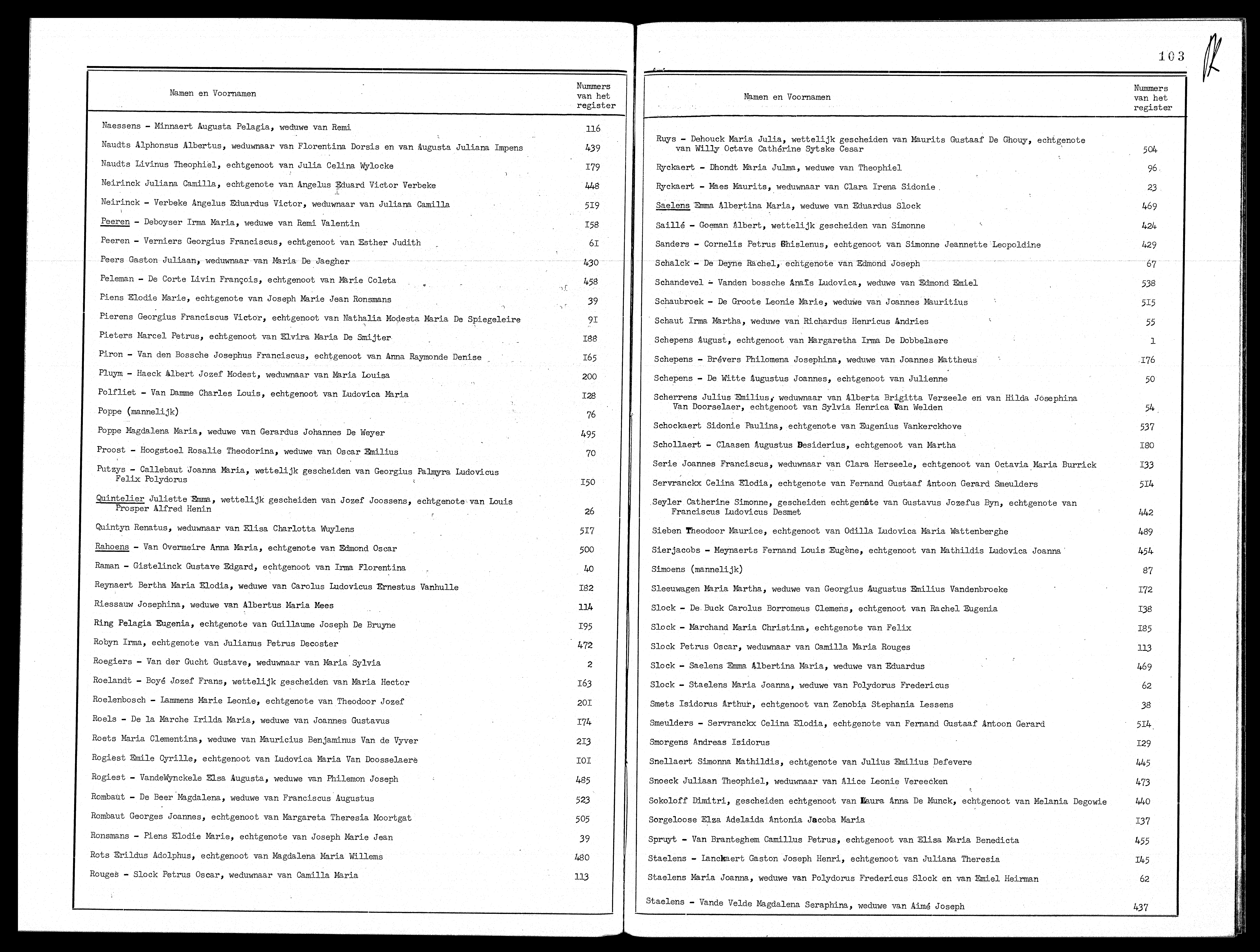 | Namen en Voornamen | Nummers van het register |
|---|---|
| Naessens - Minnaert Augusta Pelagia, weduwe van Remi | 116 |
| Naudts Alphonsus Albertus, weduwnaar van Florentina Dorsis en van Augusta Juliana Impens | 439 |
| Naudts Livinus Theophiel, echtgenoot van Julia Celina Wylocke | 179 |
| Neirinck Juliana Camilla, echtgenote van Angelus Eduard Victor Verbeke | 448 |
| Neirinck - Verbeke Angelus Eduardus Victor, weduwnaar van Juliana Camilla | 519 |
| Peeren - Deboyser Irma Maria, weduwe van Remi Valentin | 158 |
| Peeren - Verniers Georgius Franciscus, echtgenoot van Esther Judith | 61 |
| Peers Gaston Juliaan, weduwnaar van Maria De Jaegher | 430 |
| Peleman - De Corte Livin François, echtgenoot van Marie Coleta | 458 |
| Piens Elodie Marie, echtgenote van Joseph Marie Jean Ronsmans | 39 |
| Pierens Georgius Franciscus Victor, echtgenoot van Nathalia Modesta Maria De Spiegeleire | 91 |
| Pieters Marcel Petrus, echtgenoot van Elvira Maria De Smijter | 188 |
| Piron - Van den Bossche Josephus Franciscus, echtgenoot van Anna Raymonde Denise | 165 |
| Pluym - Haeck Albert Jozef Modest, weduwnaar van Maria Louisa | 200 |
| Polfliet - Van Damme Charles Louis, echtgenoot van Ludovica Maria | 128 |
| Poppe (mannelijk) | 76 |
| Poppe Magdalena Maria, weduwe van Gerardus Johannes De Weyer | 495 |
| Proost - Hoogstoel Rosalie Theodorina, weduwe van Oscar Emilius | 70 |
| Putzys - Callebaut Joanna Maria, wettelijk gescheiden van Georgius Palmyra Ludovicus Felix Polydorus | 150 |
| Quintelier Juliette Emma, wettelijk gescheiden van Jozef Joossens, echtgenote van Louis Prosper Alfred Henin | 26 |
| Quintyn Renatus, weduwnaar van Elisa Charlotta Wuylens | 517 |
| Rahoens - Van Overmeire Anna Maria, echtgenote van Edmond Oscar | 500 |
| Raman - Gistelinck Gustave Edgard, echtgenoot van Irma Florentina | 40 |
| Reynaert Bertha Maria Elodia, weduwe van Carolus Ludovicus Ernestus Vanhulle | 182 |
| Riessauw Josephina, weduwe van Albertus Maria Mees | 114 |
| Ring Pelagia Eugenia, echtgenote van Guillaume Joseph De Bruyne | 195 |
| Robyn Irma, echtgenote van Julianus Petrus Decoster | 472 |
| Roegiers - Van der Gucht Gustave, weduwnaar van Maria Sylvia | 2 |
| Roelandt - Boyé Jozef Frans, wettelijk gescheiden van Maria Hector | 163 |
| Roelenbosch - Lammens Marie Leonie, echtgenote van Theodoor Jozef | 201 |
| Roels - De la Marche Irilda Maria, weduwe van Joannes Gustavus | 174 |
| Roets Maria Clementina, weduwe van Mauricius Benjaminus Van de Vyver | 213 |
| Rogiest Emile Cyrille, echtgenoot van Ludovica Maria Van Doosselaere | 101 |
| Rogiest - VandeWynckele Elsa Augusta, weduwe van Philemon Joseph | 485 |
| Rombaut - De Beer Magdalena, weduwe van Franciscus Augustus | 523 |
| Rombaut Georges Joannes, echtgenoot van Margareta Theresia Moortgat | 505 |
| Ronsmans - Piens Elodie Marie, echtgenote van Joseph Marie Jean | 39 |
| Rots Erildus Adolphus, echtgenoot van Magdalena Maria Willems | 480 |
| Rouges - Slock Petrus Oscar, weduwnaar van Camilla Maria | 113 |

103

| Namen en Voornamen | Nummers van het register |
|---|---|
| Ruys - Dehouck Maria Julia, wettelijk gescheiden van Maurits Gustaaf De Ghouy, echtgenote van Willy Octave Cathérine Sytske Cesar | 504 |
| Ryckaert - Dhondt Maria Julma, weduwe van Theophiel | 96 |
| Ryckaert - Maes Maurits, weduwnaar van Clara Irena Sidonie | 23 |
| Saelens Emma Albertina Maria, weduwe van Eduardus Slock | 469 |
| Saillé - Goeman Albert, wettelijk gescheiden van Simonne | 424 |
| Sanders - Cornelis Petrus Ghislenus, echtgenoot van Simonne Jeannette Leopoldine | 429 |
| Schalck - De Deyne Rachel, echtgenote van Edmond Joseph | 67 |
| Schandevel - Vanden bossche Anaïs Ludovica, weduwe van Edmond Emiel | 538 |
| Schaubroek - De Groote Leonie Marie, weduwe van Joannes Mauritius | 515 |
| Schaut Irma Martha, weduwe van Richardus Henricus Andries | 55 |
| Schepens August, echtgenoot van Margaretha Irma De Dobbelaere | 1 |
| Schepens - Brévers Philomena Josephina, weduwe van Joannes Mattheus | 176 |
| Schepens - De Witte Augustus Joannes, echtgenoot van Julienne | 50 |
| Scherrens Julius Emilius, weduwnaar van Alberta Brigitta Verzeele en van Hilda Josephina Van Doorselaer, echtgenoot van Sylvia Henrica Van Welden | 54 |
| Schockaert Sidonie Paulina, echtgenote van Eugenius Vankerckhove | 537 |
| Schollaert - Claasen Augustus Desiderius, echtgenoot van Martha | 180 |
| Serie Joannes Franciscus, weduwnaar van Clara Herseele, echtgenoot van Octavia Maria Burrick | 133 |
| Servranckx Celina Elodia, echtgenote van Fernand Gustaaf Antoon Gerard Smeulders | 514 |
| Seyler Catherine Simonne, gescheiden echtgenote van Gustavus Jozefus Byn, echtgenote van Franciscus Ludovicus Desmet | 442 |
| Sieben Theodoor Maurice, echtgenoot van Odilla Ludovica Maria Wattenberghe | 489 |
| Sierjacobs - Meynaerts Fernand Louis Eugène, echtgenoot van Mathildis Ludovica Joanna | 454 |
| Simoens (mannelijk) | 87 |
| Sleeuwagen Maria Martha, weduwe van Georgius Augustus Emilius Vandenbroeke | 172 |
| Slock - De Buck Carolus Borromeus Clemens, echtgenoot van Rachel Eugenia | 138 |
| Slock - Marchand Maria Christina, echtgenote van Felix | 185 |
| Slock Petrus Oscar, weduwnaar van Camilla Maria Rouges | 113 |
| Slock - Saelens Emma Albertina Maria, weduwe van Eduardus | 469 |
| Slock - Staelens Maria Joanna, weduwe van Polydorus Fredericus | 62 |
| Smets Isidorus Arthur, echtgenoot van Zenobia Stephania Lessens | 38 |
| Smeulders - Servranckx Celina Elodia, echtgenote van Fernand Gustaaf Antoon Gerard | 514 |
| Smorgens Andreas Isidorus | 129 |
| Snellaert Simonna Mathildis, echtgenote van Julius Emilius Defevere | 445 |
| Snoeck Juliaan Theophiel, weduwnaar van Alice Leonie Vereecken | 473 |
| Sokoloff Dimitri, gescheiden echtgenoot van Laura Anna De Munck, echtgenoot van Melania Degowie | 440 |
| Sorgeloose Elza Adelaida Antonia Jacoba Maria | 137 |
| Spruyt - Van Branteghem Camillus Petrus, echtgenoot van Elisa Maria Benedicta | 455 |
| Staelens - Lanckaert Gaston Joseph Henri, echtgenoot van Juliana Theresia | 145 |
| Staelens Maria Joanna, weduwe van Polydorus Fredericus Slock en van Emiel Heirman | 62 |
| Staelens - Vande Velde Magdalena Seraphina, weduwe van Aimé Joseph | 437 |